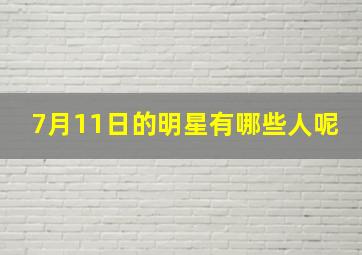 7月11日的明星有哪些人呢